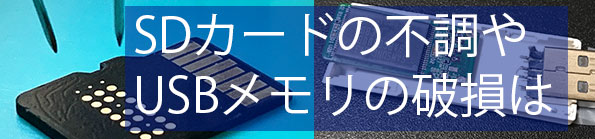 SDカードの不調や
USBメモリの破損は